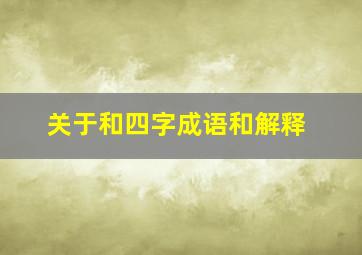 关于和四字成语和解释